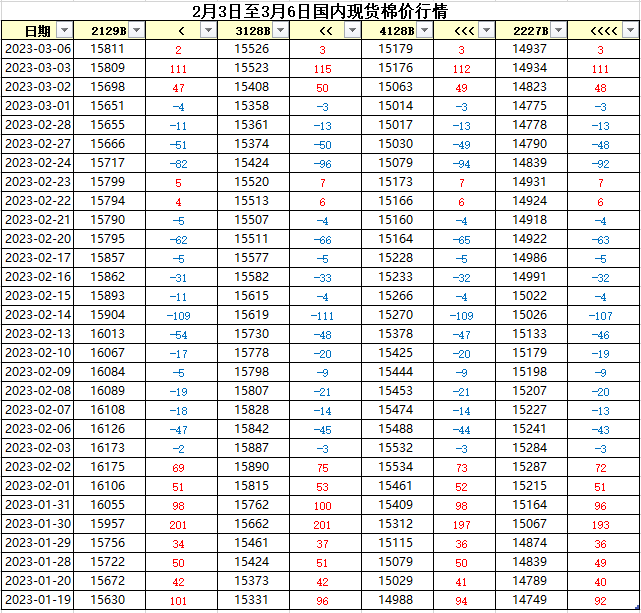 2月3日至3月6日国内现货棉价行情

| 日期 | 2129B | < | 3128B | << | 4128B | <<< | 2227B | <<<< |
|---|---|---|---|---|---|---|---|---|
| 2023-03-06 | 15811 | 2 | 15526 | 3 | 15179 | 3 | 14937 | 3 |
| 2023-03-03 | 15809 | 111 | 15523 | 115 | 15176 | 112 | 14934 | 111 |
| 2023-03-02 | 15698 | 47 | 15408 | 50 | 15063 | 49 | 14823 | 48 |
| 2023-03-01 | 15651 | -4 | 15358 | -3 | 15014 | -3 | 14775 | -3 |
| 2023-02-28 | 15655 | -11 | 15361 | -13 | 15017 | -13 | 14778 | -13 |
| 2023-02-27 | 15666 | -51 | 15374 | -50 | 15030 | -49 | 14790 | -48 |
| 2023-02-24 | 15717 | -82 | 15424 | -96 | 15079 | -94 | 14839 | -92 |
| 2023-02-23 | 15799 | 5 | 15520 | 7 | 15173 | 7 | 14931 | 7 |
| 2023-02-22 | 15794 | 4 | 15513 | 6 | 15166 | 6 | 14924 | 6 |
| 2023-02-21 | 15790 | -5 | 15507 | -4 | 15160 | -4 | 14918 | -4 |
| 2023-02-20 | 15795 | -62 | 15511 | -66 | 15164 | -65 | 14922 | -63 |
| 2023-02-17 | 15857 | -5 | 15577 | -5 | 15228 | -5 | 14986 | -5 |
| 2023-02-16 | 15862 | -31 | 15582 | -33 | 15233 | -32 | 14991 | -32 |
| 2023-02-15 | 15893 | -11 | 15615 | -4 | 15266 | -4 | 15022 | -4 |
| 2023-02-14 | 15904 | -109 | 15619 | -111 | 15270 | -109 | 15026 | -107 |
| 2023-02-13 | 16013 | -54 | 15730 | -48 | 15378 | -47 | 15133 | -46 |
| 2023-02-10 | 16067 | -17 | 15778 | -20 | 15425 | -20 | 15179 | -19 |
| 2023-02-09 | 16084 | -5 | 15798 | -9 | 15444 | -9 | 15198 | -9 |
| 2023-02-08 | 16089 | -19 | 15807 | -21 | 15453 | -21 | 15207 | -20 |
| 2023-02-07 | 16108 | -18 | 15828 | -14 | 15474 | -14 | 15227 | -13 |
| 2023-02-06 | 16126 | -47 | 15842 | -45 | 15488 | -44 | 15241 | -43 |
| 2023-02-03 | 16173 | -2 | 15887 | -3 | 15532 | -3 | 15284 | -3 |
| 2023-02-02 | 16175 | 69 | 15890 | 75 | 15534 | 73 | 15287 | 72 |
| 2023-02-01 | 16106 | 51 | 15815 | 53 | 15461 | 52 | 15215 | 51 |
| 2023-01-31 | 16055 | 98 | 15762 | 100 | 15409 | 98 | 15164 | 96 |
| 2023-01-30 | 15957 | 201 | 15662 | 201 | 15312 | 197 | 15067 | 193 |
| 2023-01-29 | 15756 | 34 | 15461 | 37 | 15115 | 36 | 14874 | 36 |
| 2023-01-28 | 15722 | 50 | 15424 | 51 | 15079 | 50 | 14839 | 49 |
| 2023-01-20 | 15672 | 42 | 15373 | 42 | 15029 | 41 | 14789 | 40 |
| 2023-01-19 | 15630 | 101 | 15331 | 96 | 14988 | 94 | 14749 | 92 |